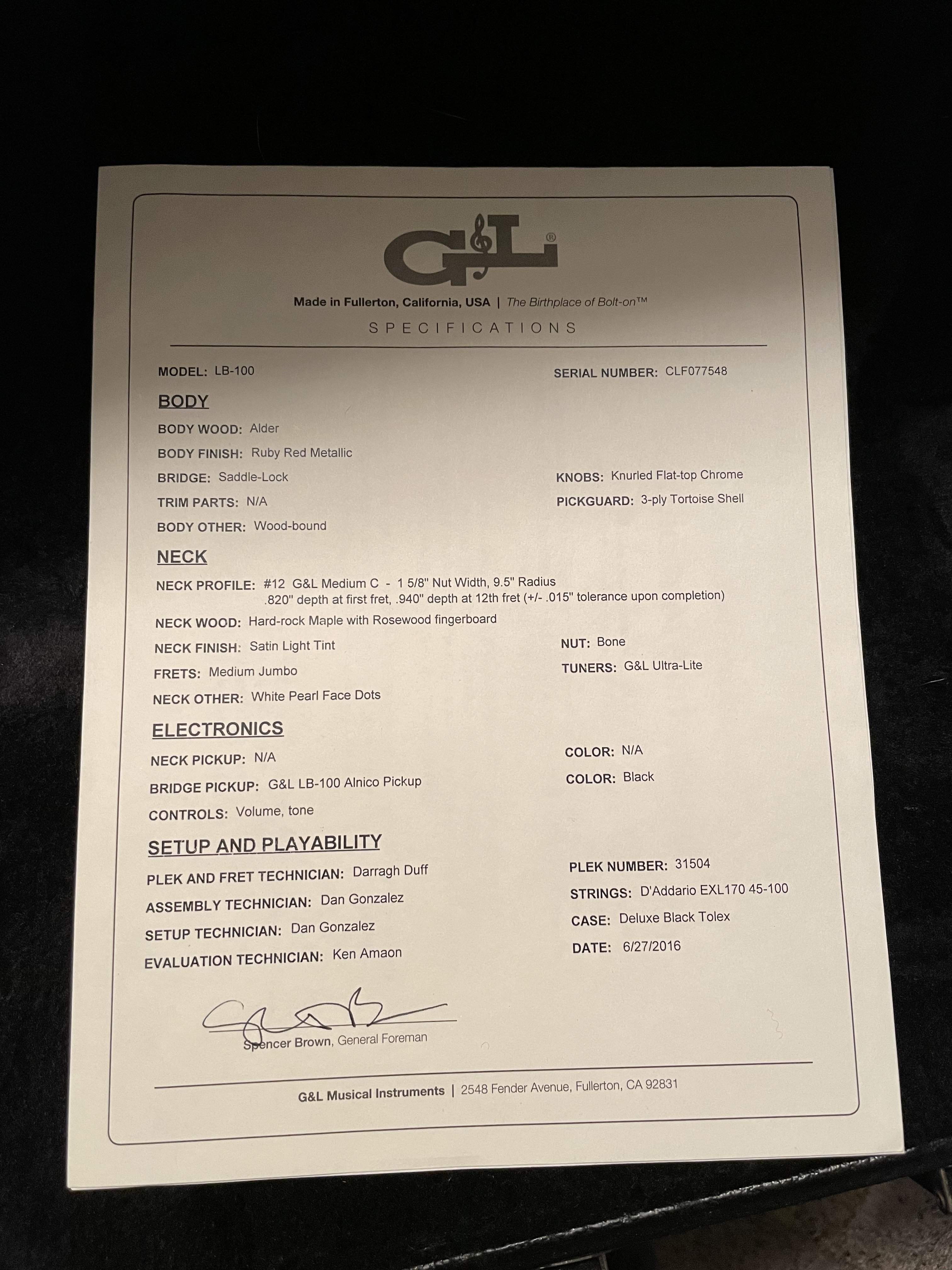 G&L®

Made in Fullerton, California, USA | The Birthplace of Bolt-on™

SPECIFICATIONS

MODEL: LB-100

SERIAL NUMBER: CLF077548

BODY

BODY WOOD: Alder

BODY FINISH: Ruby Red Metallic

BRIDGE: Saddle-Lock

KNOBS: Knurled Flat-top Chrome

TRIM PARTS: N/A

PICKGUARD: 3-ply Tortoise Shell

BODY OTHER: Wood-bound

NECK

NECK PROFILE: #12 G&L Medium C - 1 5/8" Nut Width, 9.5" Radius .820" depth at first fret, .940" depth at 12th fret (+/- .015" tolerance upon completion)

NECK WOOD: Hard-rock Maple with Rosewood fingerboard

NECK FINISH: Satin Light Tint

NUT: Bone

FRETS: Medium Jumbo

TUNERS: G&L Ultra-Lite

NECK OTHER: White Pearl Face Dots

ELECTRONICS

NECK PICKUP: N/A

COLOR: N/A

BRIDGE PICKUP: G&L LB-100 Alnico Pickup

COLOR: Black

CONTROLS: Volume, tone

SETUP AND PLAYABILITY

PLEK AND FRET TECHNICIAN: Darragh Duff

PLEK NUMBER: 31504

ASSEMBLY TECHNICIAN: Dan Gonzalez

STRINGS: D'Addario EXL170 45-100

SETUP TECHNICIAN: Dan Gonzalez

CASE: Deluxe Black Tolex

EVALUATION TECHNICIAN: Ken Amaon

DATE: 6/27/2016

Spencer Brown, General Foreman

G&L Musical Instruments | 2548 Fender Avenue, Fullerton, CA 92831